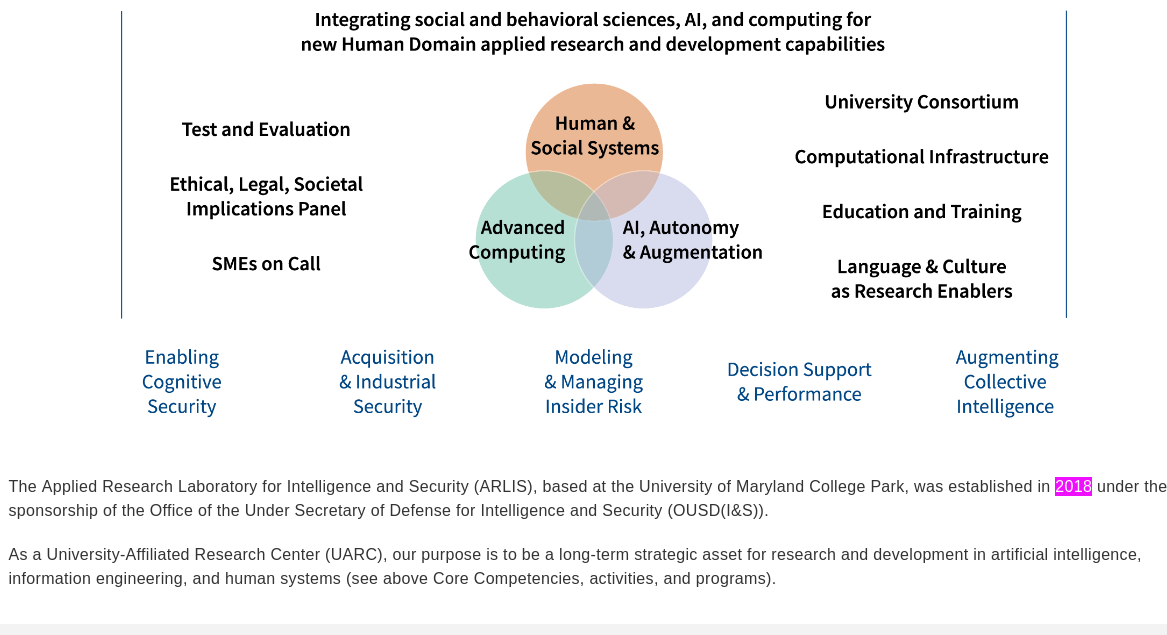 Integrating social and behavioral sciences, AI, and computing for new Human Domain applied research and development capabilities

Test and Evaluation

Ethical, Legal, Societal Implications Panel

SMEs on Call

Human & Social Systems

Advanced Computing

AI, Autonomy & Augmentation

University Consortium

Computational Infrastructure

Education and Training

Language & Culture as Research Enablers

Enabling Cognitive Security

Acquisition & Industrial Security

Modeling & Managing Insider Risk

Decision Support & Performance

Augmenting Collective Intelligence

The Applied Research Laboratory for Intelligence and Security (ARLIS), based at the University of Maryland College Park, was established in 2018 under the sponsorship of the Office of the Under Secretary of Defense for Intelligence and Security (OUSD(I&S)).

As a University-Affiliated Research Center (UARC), our purpose is to be a long-term strategic asset for research and development in artificial intelligence, information engineering, and human systems (see above Core Competencies, activities, and programs).